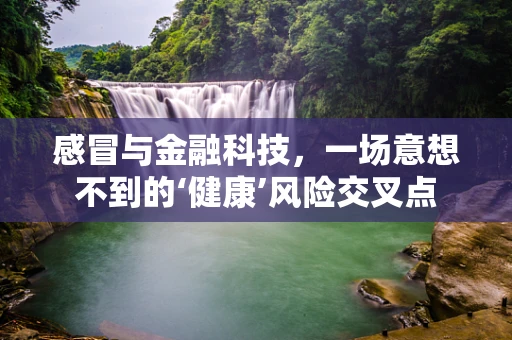 感冒与金融科技，一场意想不到的‘健康’风险交叉点